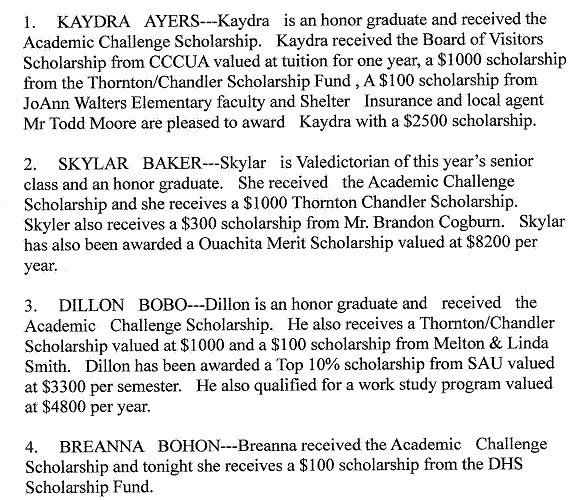 1. KAYDRA AYERS---Kaydra is an honor graduate and received the Academic Challenge Scholarship. Kaydra received the Board of Visitors Scholarship from CCCUA valued at tuition for one year, a \$1000 scholarship from the Thornton/Chandler Scholarship Fund , A \$100 scholarship from JoAnn Walters Elementary faculty and Shelter Insurance and local agent Mr Todd Moore are pleased to award Kaydra with a \$2500 scholarship.

2. SKYLAR BAKER---Skylar is Valedictorian of this year's senior class and an honor graduate. She received the Academic Challenge Scholarship and she receives a \$1000 Thornton Chandler Scholarship. Skyler also receives a \$300 scholarship from Mr. Brandon Cogburn. Skylar has also been awarded a Ouachita Merit Scholarship valued at \$8200 per year.

3. DILLON BOBO---Dillon is an honor graduate and received the Academic Challenge Scholarship. He also receives a Thornton/Chandler Scholarship valued at \$1000 and a \$100 scholarship from Melton & Linda Smith. Dillon has been awarded a Top 10% scholarship from SAU valued at \$3300 per semester. He also qualified for a work study program valued at \$4800 per year.

4. BREANNA BOHON---Breanna received the Academic Challenge Scholarship and tonight she receives a \$100 scholarship from the DHS Scholarship Fund.